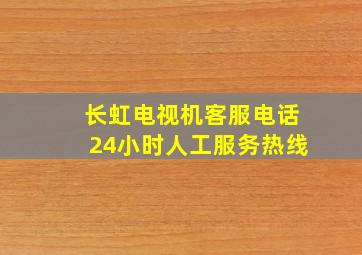 长虹电视机客服电话
24小时人工服务热线